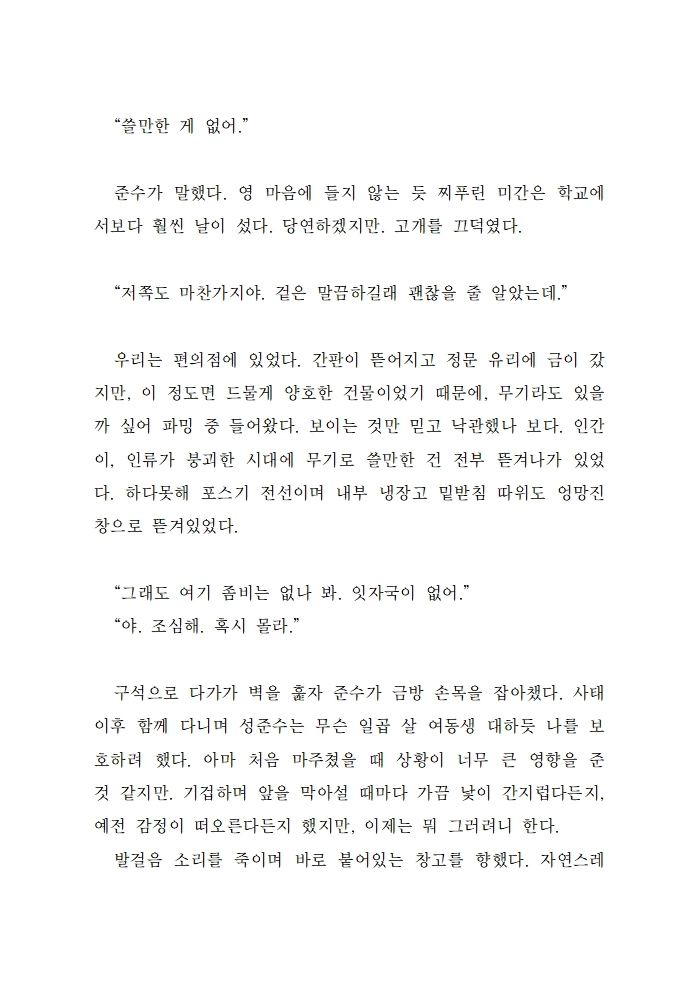 “쓸만한 게 없어.”

준수가 말했다. 영 마음에 들지 않는 듯 찌푸린 미간은 학교에서보다 훨씬 날이 섰다. 당연하겠지만. 고개를 끄덕였다.

“저쪽도 마찬가지야. 겉은 말끔하길래 괜찮을 줄 알았는데.”

우리는 편의점에 있었다. 간판이 뜯어지고 정문 유리에 금이 갔지만, 이 정도면 드물게 양호한 건물이었기 때문에, 무기라도 있을까 싶어 파밍 중 들어왔다. 보이는 것만 믿고 낙관했나 보다. 인간이, 인류가 붕괴한 시대에 무기로 쓸만한 건 전부 뜯겨나가 있었다. 하다못해 포스기 전선이며 내부 냉장고 밑받침 따위도 엉망진창으로 뜯겨있었다.

“그래도 여기 좀비는 없나 봐. 잇자국이 없어.”
“야. 조심해. 혹시 몰라.”

구석으로 다가가 벽을 훑자 준수가 금방 손목을 잡아챘다. 사태 이후 함께 다니며 성준수는 무슨 일곱 살 어동생 대하듯 나를 보호하려 했다. 아마 처음 마주쳤을 때 상황이 너무 큰 영향을 준 것 같지만. 기겁하며 앞을 막아설 때마다 가끔 낯이 간지럽다든지, 예전 감정이 떠오른다든지 했지만, 이제는 뭐 그러려니 한다.
발걸음 소리를 죽이며 바로 붙어있는 창고를 향했다. 자연스레